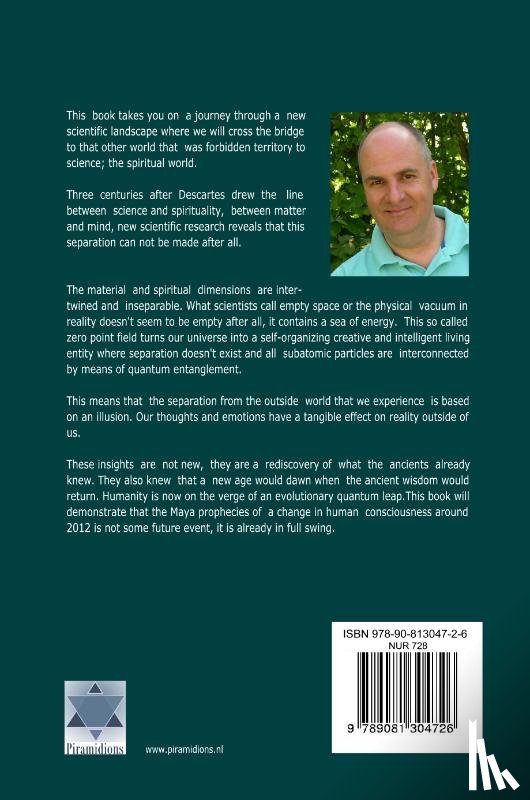 This book takes you on a journey through a new scientific landscape where we will cross the bridge to that other world that was forbidden territory to science; the spiritual world.

Three centuries after Descartes drew the line between science and spirituality, between matter and mind, new scientific research reveals that this separation can not be made after all.

The material and spiritual dimensions are intertwined and inseparable. What scientists call empty space or the physical vacuum in reality doesn't seem to be empty after all, it contains a sea of energy. This so called zero point field turns our universe into a self-organizing creative and intelligent living entity where separation doesn't exist and all subatomic particles are interconnected by means of quantum entanglement.

This means that the separation from the outside world that we experience is based on an illusion. Our thoughts and emotions have a tangible effect on reality outside of us.

These insights are not new, they are a rediscovery of what the ancients already knew. They also knew that a new age would dawn when the ancient wisdom would return. Humanity is now on the verge of an evolutionary quantum leap.This book will demonstrate that the Maya prophecies of a change in human consciousness around 2012 is not some future event, it is already in full swing.

ISBN 978-90-813047-2-6
NUR 728
9 789081 304726

Piramidions

www.piramidions.nl